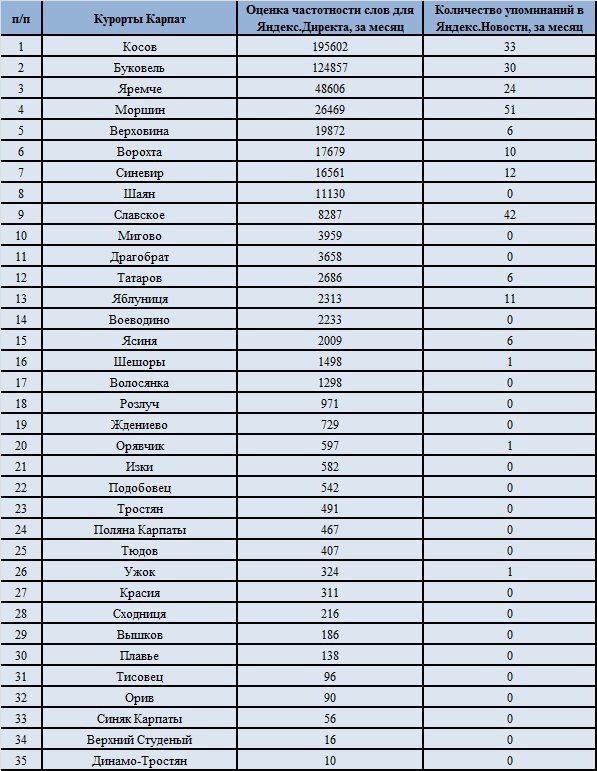 | п/п | Курорты Карпат | Оценка частотности слов для Яндекс.Директа, за месяц | Количество упоминаний в Яндекс.Новости, за месяц |
|---|---|---|---|
| 1 | Косов | 195602 | 33 |
| 2 | Буковель | 124857 | 30 |
| 3 | Яремче | 48606 | 24 |
| 4 | Моршин | 26469 | 51 |
| 5 | Верховина | 19872 | 6 |
| 6 | Ворохта | 17679 | 10 |
| 7 | Синевир | 16561 | 12 |
| 8 | Шаян | 11130 | 0 |
| 9 | Славское | 8287 | 42 |
| 10 | Мигово | 3959 | 0 |
| 11 | Драгобрат | 3658 | 0 |
| 12 | Татаров | 2686 | 6 |
| 13 | Яблуниця | 2313 | 11 |
| 14 | Воеводино | 2233 | 0 |
| 15 | Ясиня | 2009 | 6 |
| 16 | Шешоры | 1498 | 1 |
| 17 | Волосянка | 1298 | 0 |
| 18 | Розлуч | 971 | 0 |
| 19 | Ждениево | 729 | 0 |
| 20 | Орявчик | 597 | 1 |
| 21 | Изки | 582 | 0 |
| 22 | Подобовец | 542 | 0 |
| 23 | Тростян | 491 | 0 |
| 24 | Поляна Карпаты | 467 | 0 |
| 25 | Тюдов | 407 | 0 |
| 26 | Ужок | 324 | 1 |
| 27 | Красия | 311 | 0 |
| 28 | Сходниця | 216 | 0 |
| 29 | Вышков | 186 | 0 |
| 30 | Плавье | 138 | 0 |
| 31 | Тисовец | 96 | 0 |
| 32 | Орив | 90 | 0 |
| 33 | Синяк Карпаты | 56 | 0 |
| 34 | Верхний Студеный | 16 | 0 |
| 35 | Динамо-Тростян | 10 | 0 |